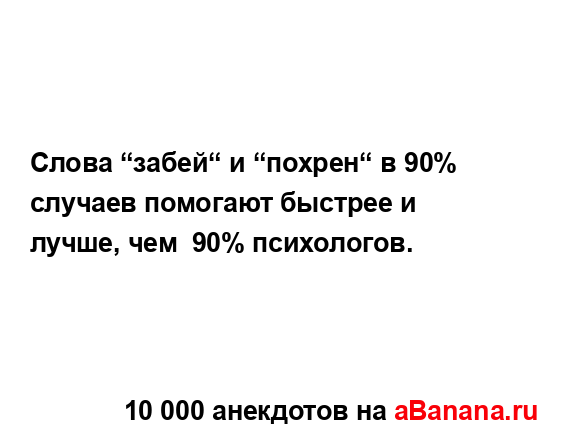 Слова “забей“ и “похрен“ в 90% случаев помогают быстрее и лучше, чем  90% психологов.

10 000 анекдотов на aBanana.ru